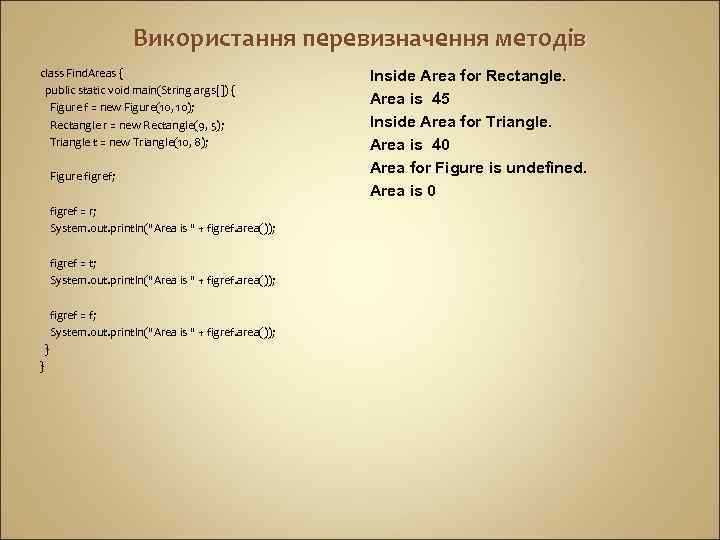 Використання перевизначення методів

class FindAreas {
public static void main(String args[]) {
Figure f = new Figure(10, 10);
Rectangle r = new Rectangle(9, 5);
Triangle t = new Triangle(10, 8);

Figure figref;

figref = r;
System.out.println("Area is " + figref.area());

figref = t;
System.out.println("Area is " + figref.area());

figref = f;
System.out.println("Area is " + figref.area());
}
}

Inside Area for Rectangle.
Area is 45
Inside Area for Triangle.
Area is 40
Area for Figure is undefined.
Area is 0